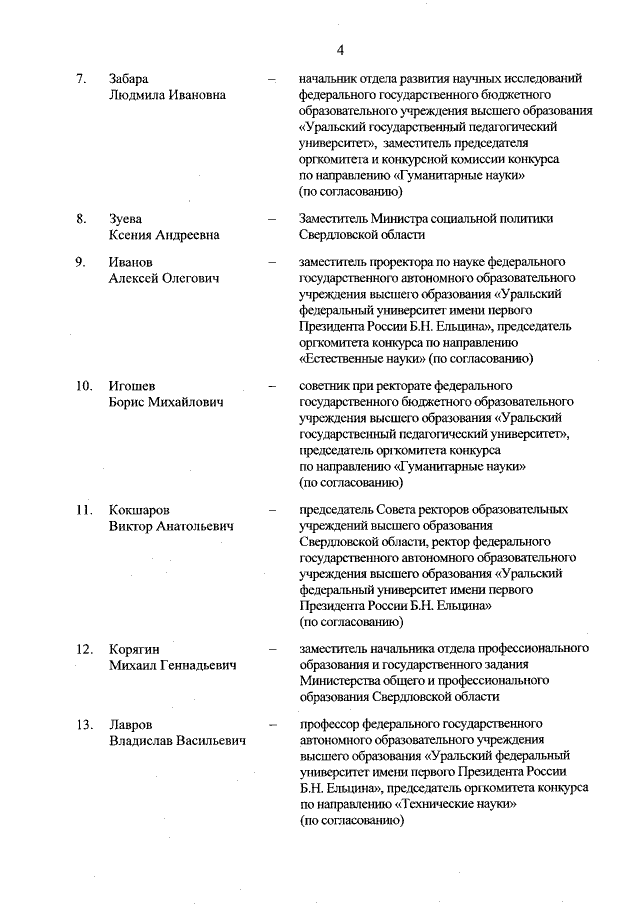 4

7. Забара Людмила Ивановна – начальник отдела развития научных исследований федерального государственного бюджетного образовательного учреждения высшего образования «Уральский государственный педагогический университет», заместитель председателя оргкомитета и конкурсной комиссии конкурса по направлению «Гуманитарные науки» (по согласованию)

8. Зуева Ксения Андреевна – Заместитель Министра социальной политики Свердловской области

9. Иванов Алексей Олегович – заместитель проректора по науке федерального государственного автономного образовательного учреждения высшего образования «Уральский федеральный университет имени первого Президента России Б.Н. Ельцина», председатель оргкомитета конкурса по направлению «Естественные науки» (по согласованию)

10. Игошев Борис Михайлович – советник при ректорате федерального государственного бюджетного образовательного учреждения высшего образования «Уральский государственный педагогический университет», председатель оргкомитета конкурса по направлению «Гуманитарные науки» (по согласованию)

11. Кокшаров Виктор Анатольевич – председатель Совета ректоров образовательных учреждений высшего образования Свердловской области, ректор федерального государственного автономного образовательного учреждения высшего образования «Уральский федеральный университет имени первого Президента России Б.Н. Ельцина» (по согласованию)

12. Корягин Михаил Геннадьевич – заместитель начальника отдела профессионального образования и государственного задания Министерства общего и профессионального образования Свердловской области

13. Лавров Владислав Васильевич – профессор федерального государственного автономного образовательного учреждения высшего образования «Уральский федеральный университет имени первого Президента России Б.Н. Ельцина», председатель оргкомитета конкурса по направлению «Технические науки» (по согласованию)